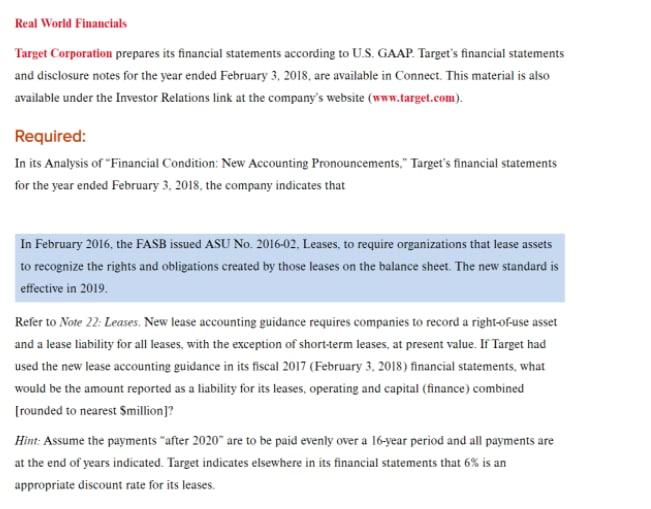 Real World Financials

Target Corporation prepares its financial statements according to U.S. GAAP. Target's financial statements and disclosure notes for the year ended February 3, 2018, are available in Connect. This material is also available under the Investor Relations link at the company's website (www.target.com).

Required:

In its Analysis of "Financial Condition: New Accounting Pronouncements," Target's financial statements for the year ended February 3, 2018, the company indicates that

In February 2016, the FASB issued ASU No. 2016-02, Leases, to require organizations that lease assets to recognize the rights and obligations created by those leases on the balance sheet. The new standard is effective in 2019.

Refer to Note 22: Leases. New lease accounting guidance requires companies to record a right-of-use asset and a lease liability for all leases, with the exception of short-term leases, at present value. If Target had used the new lease accounting guidance in its fiscal 2017 (February 3, 2018) financial statements, what would be the amount reported as a liability for its leases, operating and capital (finance) combined [rounded to nearest $million]?

Hint: Assume the payments "after 2020" are to be paid evenly over a 16-year period and all payments are at the end of years indicated. Target indicates elsewhere in its financial statements that 6% is an appropriate discount rate for its leases.